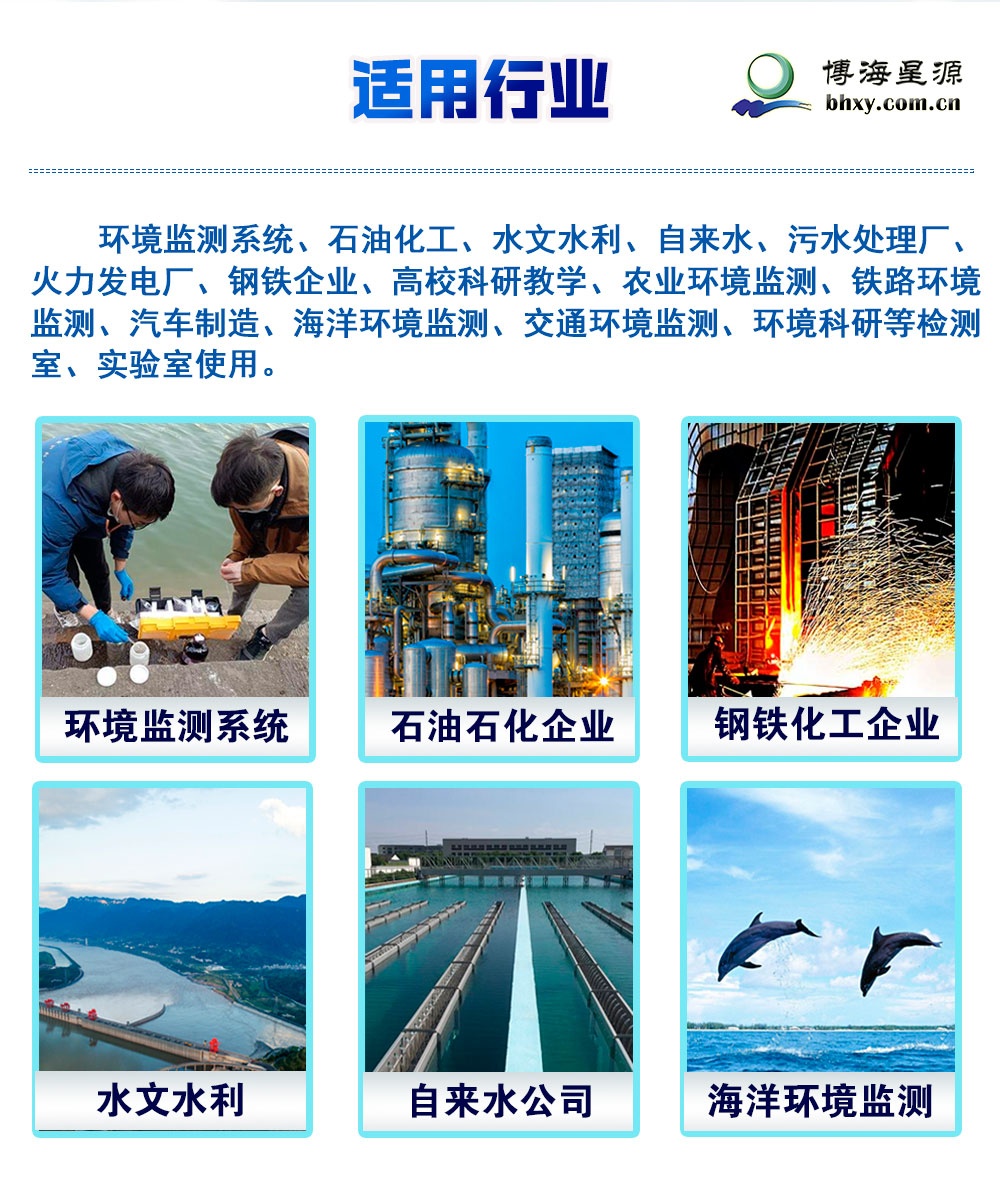 适用行业

博海星源
bhxy.com.cn

环境监测系统、石油化工、水文水利、自来水、污水处理厂、火力发电厂、钢铁企业、高校科研教学、农业环境监测、铁路环境监测、汽车制造、海洋环境监测、交通环境监测、环境科研等检测室、实验室使用。

环境监测系统

石油石化企业

钢铁化工企业

水文水利

自来水公司

海洋环境监测